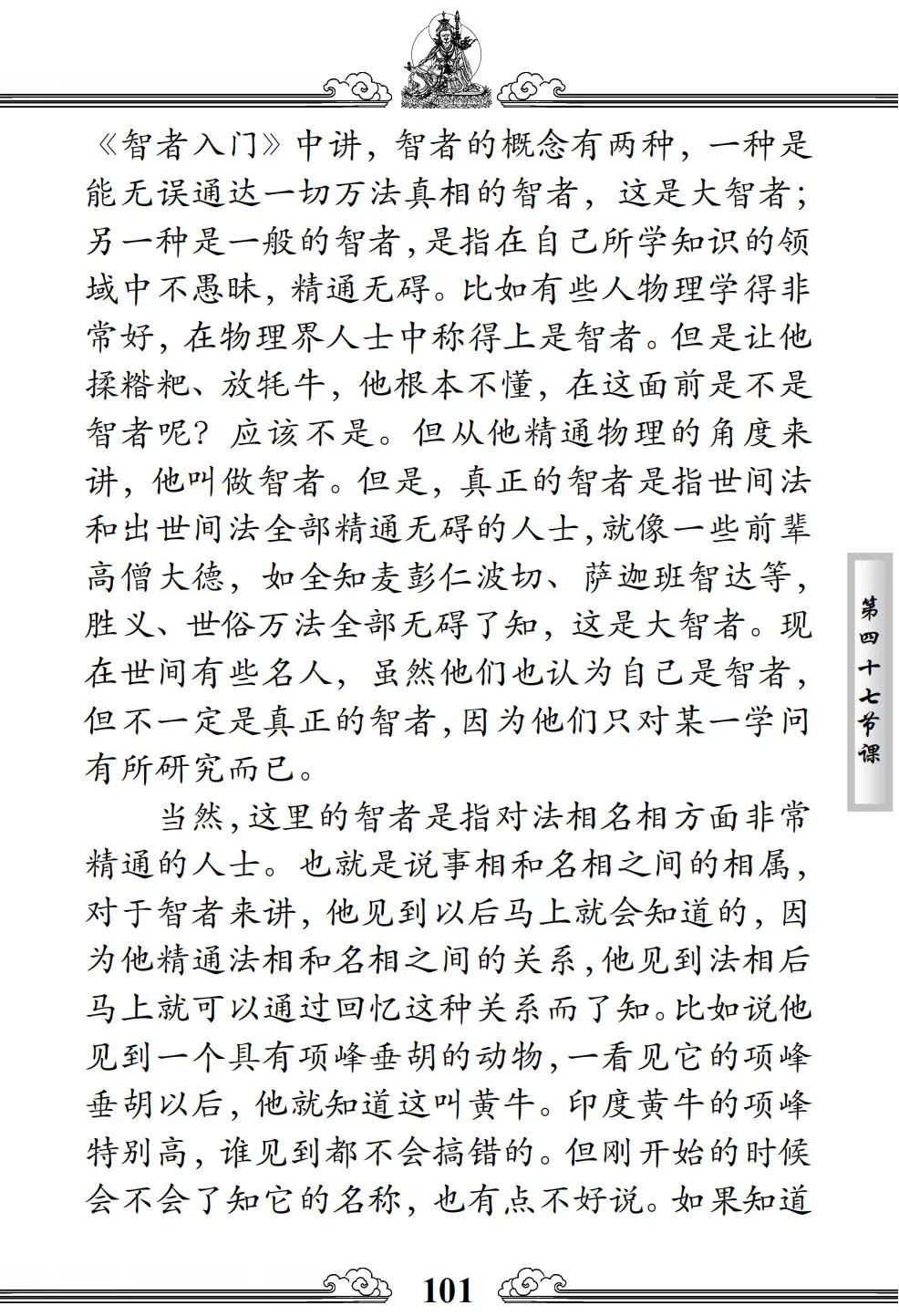 《智者入门》中讲，智者的概念有两种，一种是能无误通达一切万法真相的智者，这是大智者；另一种是一般的智者，是指在自己所学知识的领域中不愚昧，精通无碍。比如有些人物理学得非常好，在物理界人士中称得上是智者。但是让他揉糌粑、放牦牛，他根本不懂，在这面前是不是智者呢？应该不是。但从他精通物理的角度来讲，他叫做智者。但是，真正的智者是指世间法和出世间法全部精通无碍的人士，就像一些前辈高僧大德，如全知麦彭仁波切、萨迦班智达等，胜义、世俗万法全部无碍了知，这是大智者。现在世间有些名人，虽然他们也认为自己是智者，但不一定是真正的智者，因为他们只对某一学问有所研究而已。

当然，这里的智者是指对法相名相方面非常精通的人士。也就是说事相和名相之间的相属，对于智者来讲，他见到以后马上就会知道的，因为他精通法相和名相之间的关系，他见到法相后马上就可以通过回忆这种关系而了知。比如说他见到一个具有项峰垂胡的动物，一看见它的项峰垂胡以后，他就知道这叫黄牛。印度黄牛的项峰特别高，谁见到都不会搞错的。但刚开始的时候会不会了知它的名称，也有点不好说。如果知道

第四十七节课

101